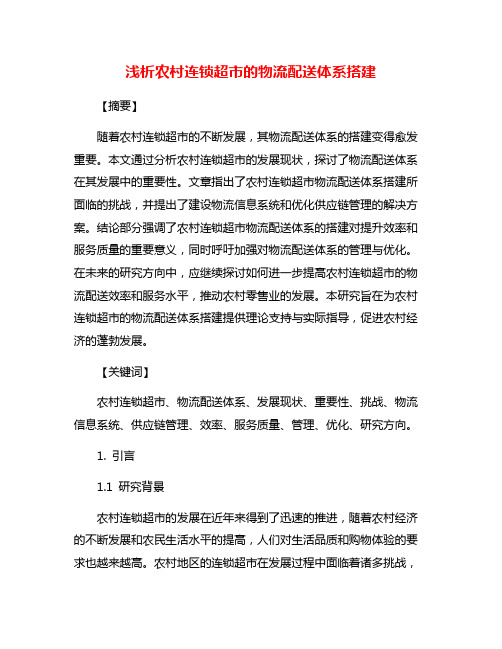 浅析农村连锁超市的物流配送体系搭建

【摘要】

随着农村连锁超市的不断发展，其物流配送体系的搭建变得愈发重要。本文通过分析农村连锁超市的发展现状，探讨了物流配送体系在其发展中的重要性。文章指出了农村连锁超市物流配送体系搭建所面临的挑战，并提出了建设物流信息系统和优化供应链管理的解决方案。结论部分强调了农村连锁超市物流配送体系的搭建对提升效率和服务质量的重要意义，同时呼吁加强对物流配送体系的管理与优化。在未来的研究方向中，应继续探讨如何进一步提高农村连锁超市的物流配送效率和服务水平，推动农村零售业的发展。本研究旨在为农村连锁超市的物流配送体系搭建提供理论支持与实际指导，促进农村经济的蓬勃发展。

【关键词】

农村连锁超市、物流配送体系、发展现状、重要性、挑战、物流信息系统、供应链管理、效率、服务质量、管理、优化、研究方向。

1. 引言

1.1 研究背景

农村连锁超市的发展在近年来得到了迅速的推进，随着农村经济的不断发展和农民生活水平的提高，人们对生活品质和购物体验的要求也越来越高。农村地区的连锁超市在发展过程中面临着诸多挑战，